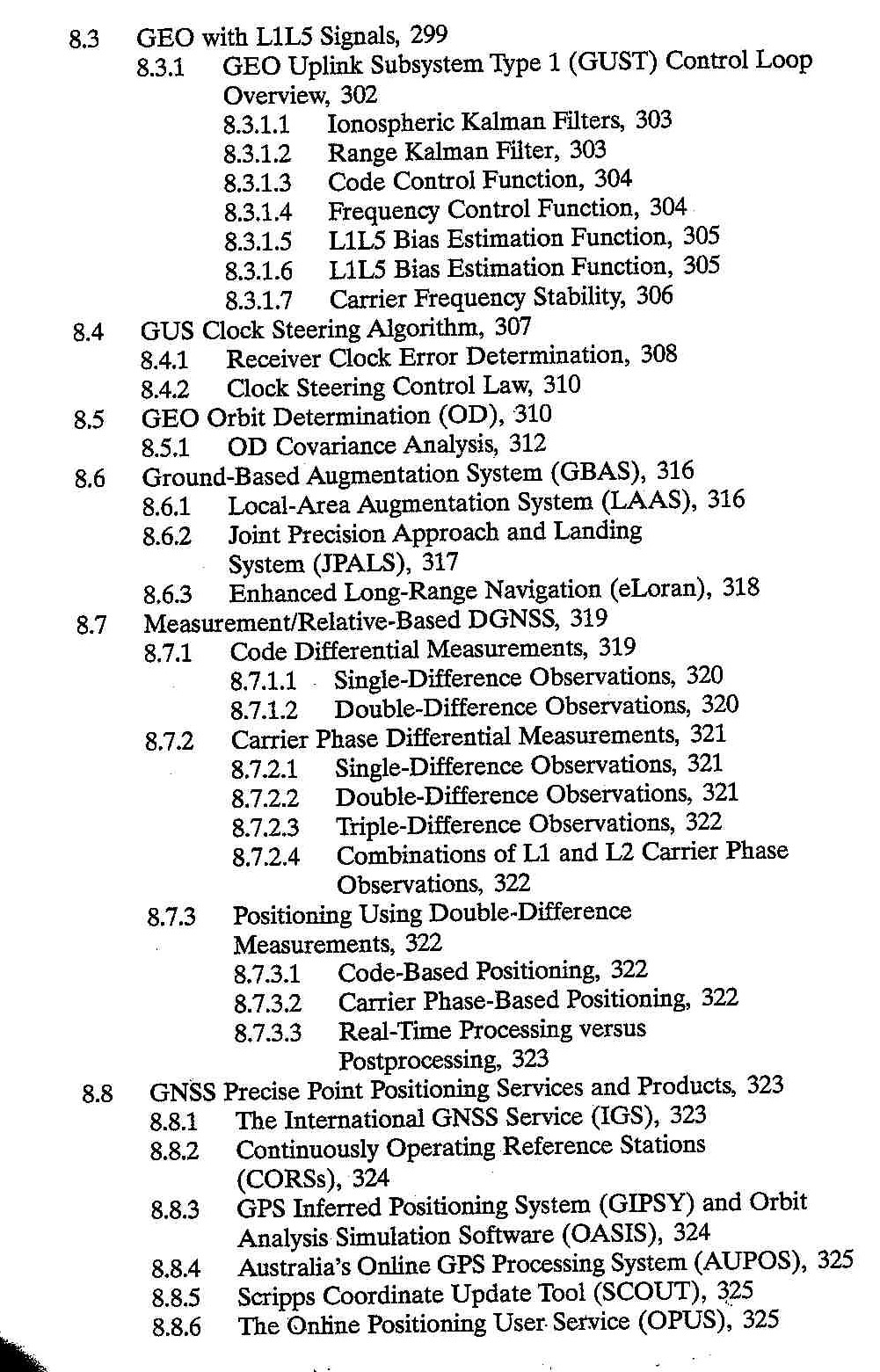 8.3 GEO with L1L5 Signals, 299
8.3.1 GEO Uplink Subsystem Type 1 (GUST) Control Loop Overview, 302
8.3.1.1 Ionospheric Kalman Filters, 303
8.3.1.2 Range Kalman Filter, 303
8.3.1.3 Code Control Function, 304
8.3.1.4 Frequency Control Function, 304
8.3.1.5 L1L5 Bias Estimation Function, 305
8.3.1.6 L1L5 Bias Estimation Function, 305
8.3.1.7 Carrier Frequency Stability, 306
8.4 GUS Clock Steering Algorithm, 307
8.4.1 Receiver Clock Error Determination, 308
8.4.2 Clock Steering Control Law, 310
8.5 GEO Orbit Determination (OD), 310
8.5.1 OD Covariance Analysis, 312
8.6 Ground-Based Augmentation System (GBAS), 316
8.6.1 Local-Area Augmentation System (LAAS), 316
8.6.2 Joint Precision Approach and Landing System (JPALS), 317
8.6.3 Enhanced Long-Range Navigation (eLoran), 318
8.7 Measurement/Relative-Based DGNSS, 319
8.7.1 Code Differential Measurements, 319
8.7.1.1 Single-Difference Observations, 320
8.7.1.2 Double-Difference Observations, 320
8.7.2 Carrier Phase Differential Measurements, 321
8.7.2.1 Single-Difference Observations, 321
8.7.2.2 Double-Difference Observations, 321
8.7.2.3 Triple-Difference Observations, 322
8.7.2.4 Combinations of L1 and L2 Carrier Phase Observations, 322
8.7.3 Positioning Using Double-Difference Measurements, 322
8.7.3.1 Code-Based Positioning, 322
8.7.3.2 Carrier Phase-Based Positioning, 322
8.7.3.3 Real-Time Processing versus Postprocessing, 323
8.8 GNSS Precise Point Positioning Services and Products, 323
8.8.1 The International GNSS Service (IGS), 323
8.8.2 Continuously Operating Reference Stations (CORSs), 324
8.8.3 GPS Inferred Positioning System (GIPSY) and Orbit Analysis Simulation Software (OASIS), 324
8.8.4 Australia's Online GPS Processing System (AUPOS), 325
8.8.5 Scripps Coordinate Update Tool (SCOUT), 325
8.8.6 The Online Positioning User Service (OPUS), 325